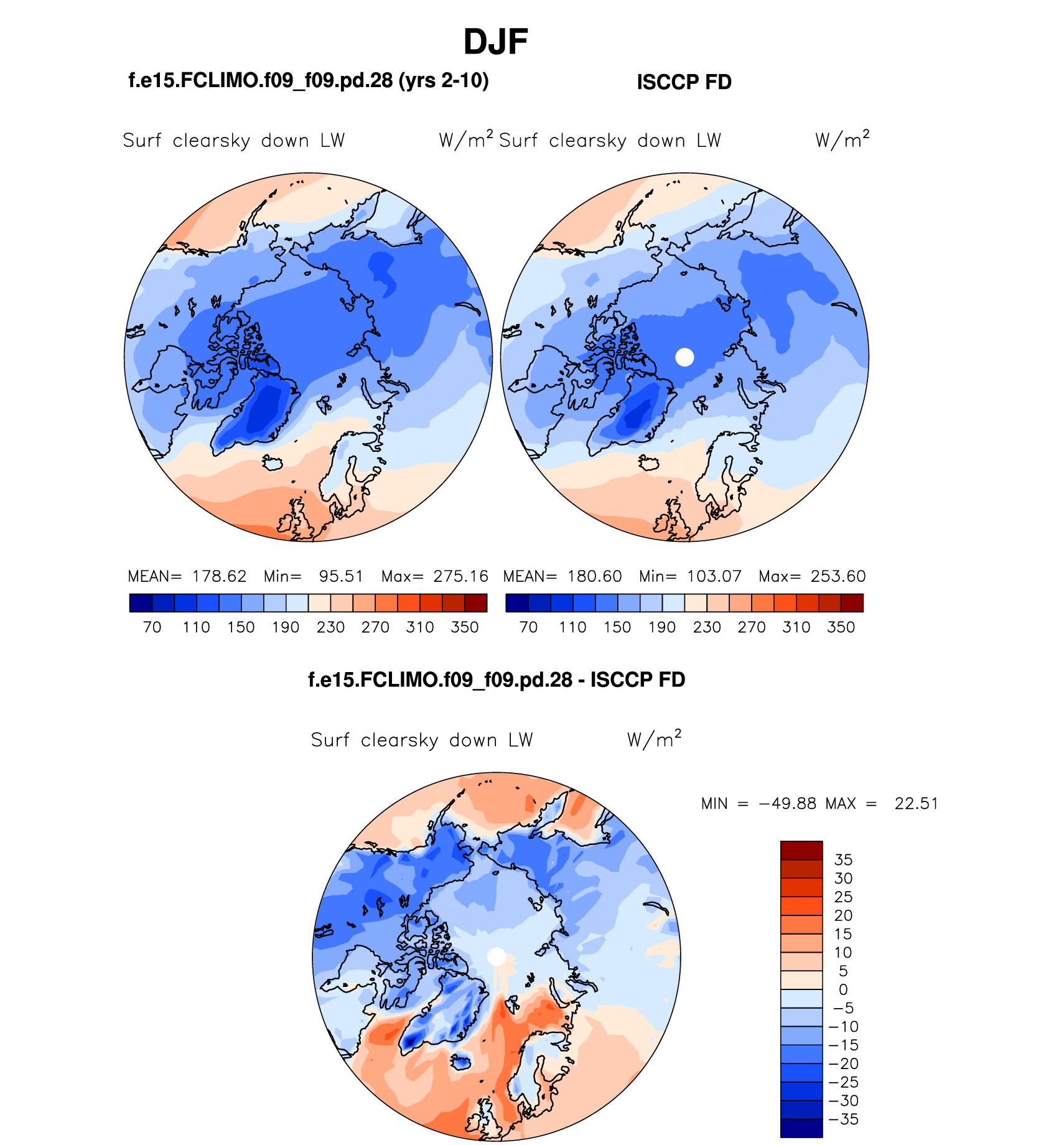 DJF

f.e15.FCLIMO.f09_f09.pd.28 (yrs 2-10)

ISCCP FD

Surf clearsky down LW $W/m^2$

Surf clearsky down LW $W/m^2$

MEAN= 178.62 Min= 95.51 Max= 275.16

70 110 150 190 230 270 310 350

MEAN= 180.60 Min= 103.07 Max= 253.60

70 110 150 190 230 270 310 350

f.e15.FCLIMO.f09_f09.pd.28 - ISCCP FD

Surf clearsky down LW $W/m^2$

MIN = −49.88 MAX = 22.51

35
30
25
20
15
10
5
0
−5
−10
−15
−20
−25
−30
−35